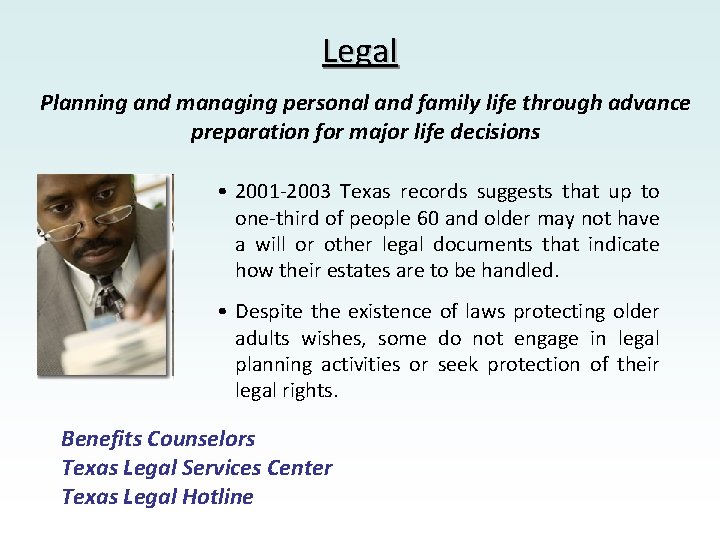 Legal

Planning and managing personal and family life through advance preparation for major life decisions

• 2001-2003 Texas records suggests that up to one-third of people 60 and older may not have a will or other legal documents that indicate how their estates are to be handled.

• Despite the existence of laws protecting older adults wishes, some do not engage in legal planning activities or seek protection of their legal rights.

Benefits Counselors
Texas Legal Services Center
Texas Legal Hotline